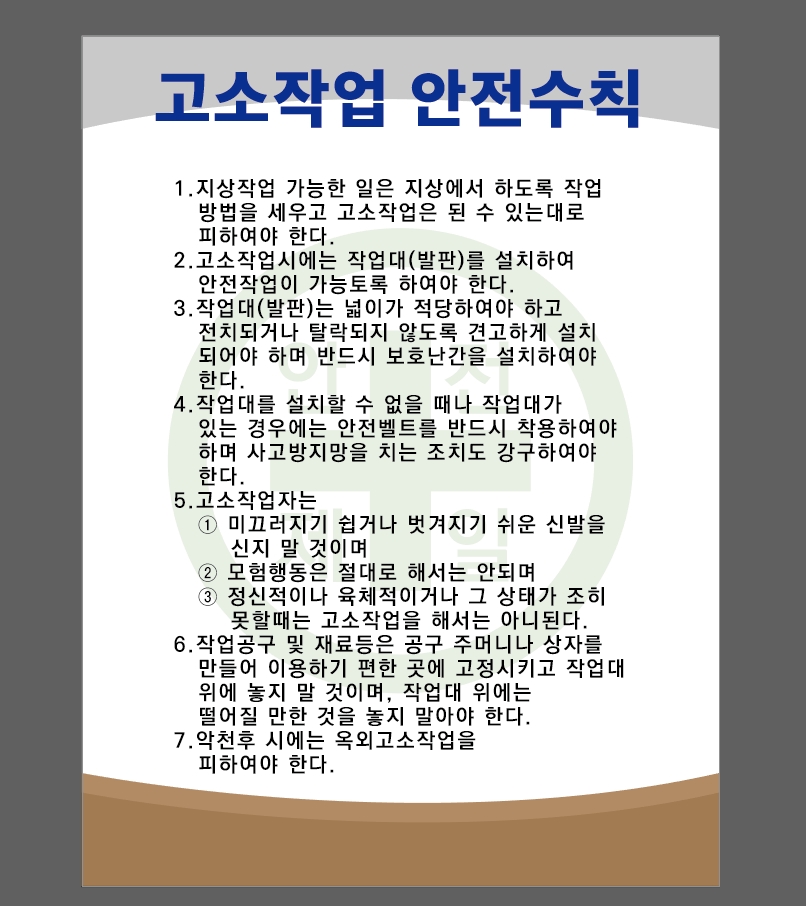 고소작업 안전수칙

1.지상작업 가능한 일은 지상에서 하도록 작업 방법을 세우고 고소작업은 된 수 있는대로 피하여야 한다.

2.고소작업시에는 작업대(발판)를 설치하여 안전작업이 가능토록 하여야 한다.

3.작업대(발판)는 넓이가 적당하여야 하고 전치되거나 탈락되지 않도록 견고하게 설치 되어야 하며 반드시 보호난간을 설치하여야 한다.

4.작업대를 설치할 수 없을 때나 작업대가 있는 경우에는 안전벨트를 반드시 착용하여야 하며 사고방지망을 치는 조치도 강구하여야 한다.

5.고소작업자는
① 미끄러지기 쉽거나 벗겨지기 쉬운 신발을 신지 말 것이며
② 모험행동은 절대로 해서는 안되며
③ 정신적이나 육체적이거나 그 상태가 조히 못할때는 고소작업을 해서는 아니된다.

6.작업공구 및 재료등은 공구 주머니나 상자를 만들어 이용하기 편한 곳에 고정시키고 작업대 위에 놓지 말 것이며, 작업대 위에는 떨어질 만한 것을 놓지 말아야 한다.

7.악천후 시에는 옥외고소작업을 피하여야 한다.